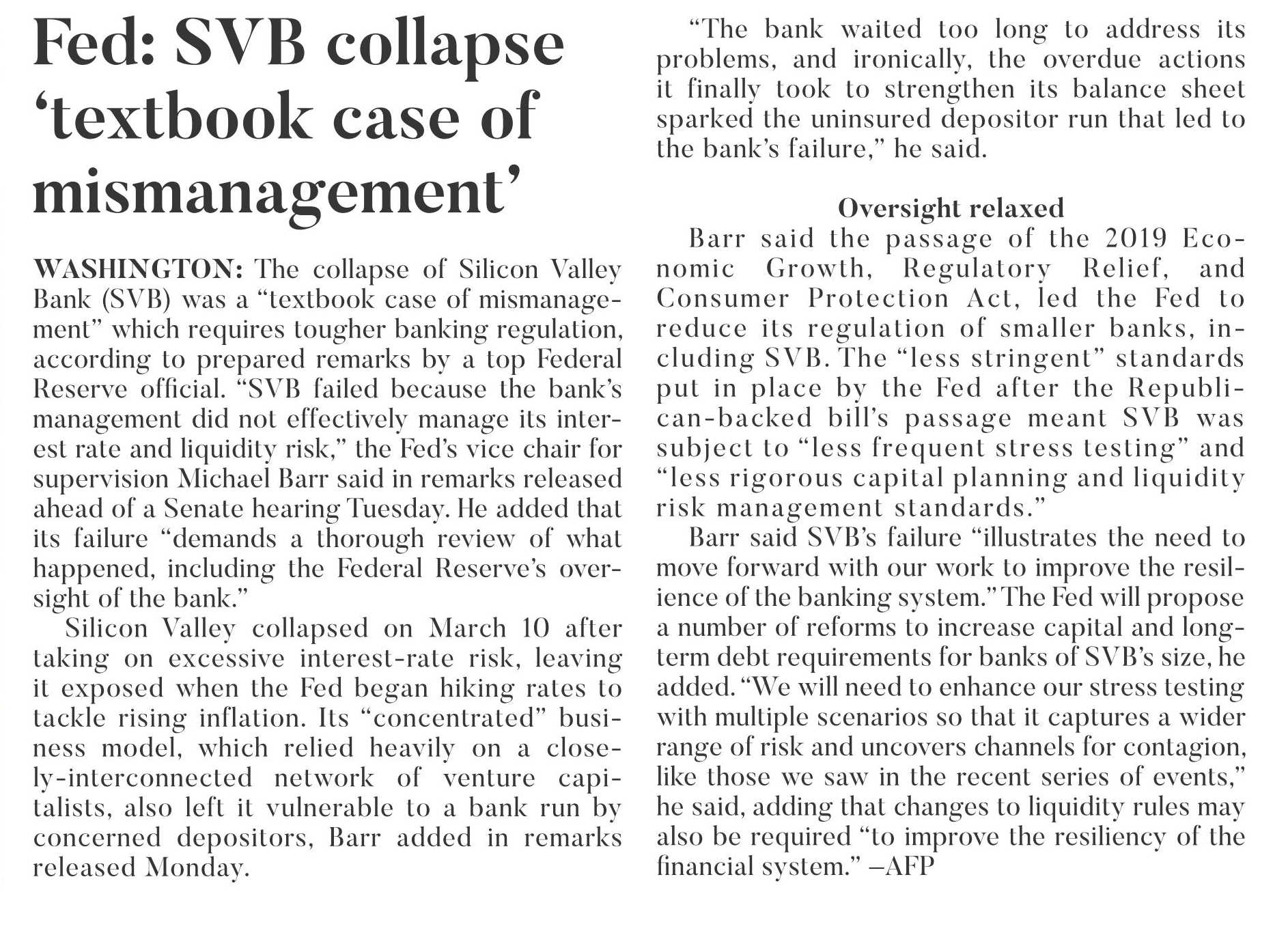 Fed: SVB collapse ‘textbook case of mismanagement’

WASHINGTON: The collapse of Silicon Valley Bank (SVB) was a “textbook case of mismanagement” which requires tougher banking regulation, according to prepared remarks by a top Federal Reserve official. “SVB failed because the bank’s management did not effectively manage its interest rate and liquidity risk,” the Fed’s vice chair for supervision Michael Barr said in remarks released ahead of a Senate hearing Tuesday. He added that its failure “demands a thorough review of what happened, including the Federal Reserve’s oversight of the bank.”

Silicon Valley collapsed on March 10 after taking on excessive interest-rate risk, leaving it exposed when the Fed began hiking rates to tackle rising inflation. Its “concentrated” business model, which relied heavily on a closely-interconnected network of venture capitalists, also left it vulnerable to a bank run by concerned depositors, Barr added in remarks released Monday.

“The bank waited too long to address its problems, and ironically, the overdue actions it finally took to strengthen its balance sheet sparked the uninsured depositor run that led to the bank’s failure,” he said.

Oversight relaxed

Barr said the passage of the 2019 Economic Growth, Regulatory Relief, and Consumer Protection Act, led the Fed to reduce its regulation of smaller banks, including SVB. The “less stringent” standards put in place by the Fed after the Republican-backed bill’s passage meant SVB was subject to “less frequent stress testing” and “less rigorous capital planning and liquidity risk management standards.”

Barr said SVB’s failure “illustrates the need to move forward with our work to improve the resilience of the banking system.” The Fed will propose a number of reforms to increase capital and long-term debt requirements for banks of SVB’s size, he added. “We will need to enhance our stress testing with multiple scenarios so that it captures a wider range of risk and uncovers channels for contagion, like those we saw in the recent series of events,” he said, adding that changes to liquidity rules may also be required “to improve the resiliency of the financial system.” –AFP